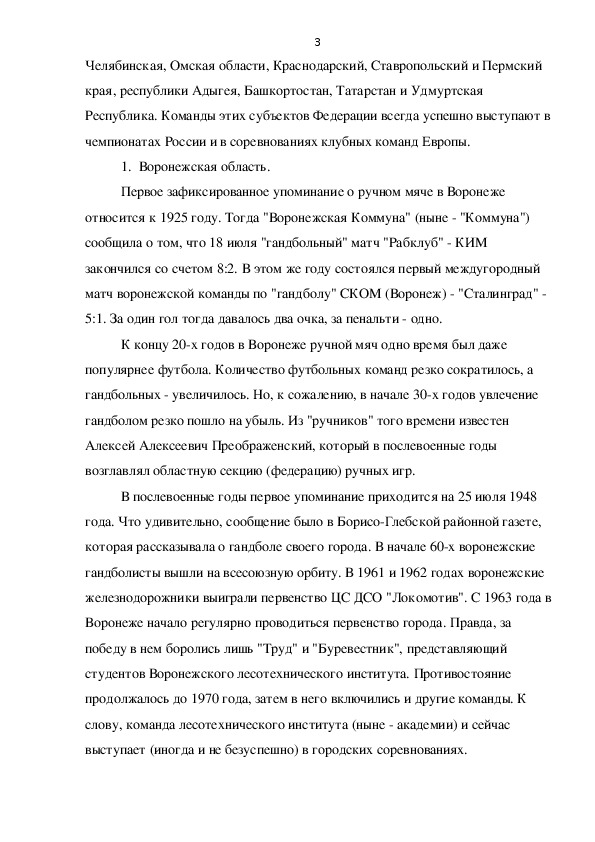 3

Челябинская, Омская области, Краснодарский, Ставропольский и Пермский края, республики Адыгея, Башкортостан, Татарстан и Удмуртская Республика. Команды этих субъектов Федерации всегда успешно выступают в чемпионатах России и в соревнованиях клубных команд Европы.

1. Воронежская область.

Первое зафиксированное упоминание о ручном мяче в Воронеже относится к 1925 году. Тогда "Воронежская Коммуна" (ныне - "Коммуна") сообщила о том, что 18 июля "гандбольный" матч "Рабклуб" - КИМ закончился со счетом 8:2. В этом же году состоялся первый междугородный матч воронежской команды по "гандболу" СКОМ (Воронеж) - "Сталинград" - 5:1. За один гол тогда давалось два очка, за пенальти - одно.

К концу 20-х годов в Воронеже ручной мяч одно время был даже популярнее футбола. Количество футбольных команд резко сократилось, а гандбольных - увеличилось. Но, к сожалению, в начале 30-х годов увлечение гандболом резко пошло на убыль. Из "ручников" того времени известен Алексей Алексеевич Преображенский, который в послевоенные годы возглавлял областную секцию (федерацию) ручных игр.

В послевоенные годы первое упоминание приходится на 25 июля 1948 года. Что удивительно, сообщение было в Борисо-Глебской районной газете, которая рассказывала о гандболе своего города. В начале 60-х воронежские гандболисты вышли на всесоюзную орбиту. В 1961 и 1962 годах воронежские железнодорожники выиграли первенство ЦС ДСО "Локомотив". С 1963 года в Воронеже начало регулярно проводиться первенство города. Правда, за победу в нем боролись лишь "Труд" и "Буревестник", представляющий студентов Воронежского лесотехнического института. Противостояние продолжалось до 1970 года, затем в него включились и другие команды. К слову, команда лесотехнического института (ныне - академии) и сейчас выступает (иногда и не безуспешно) в городских соревнованиях.